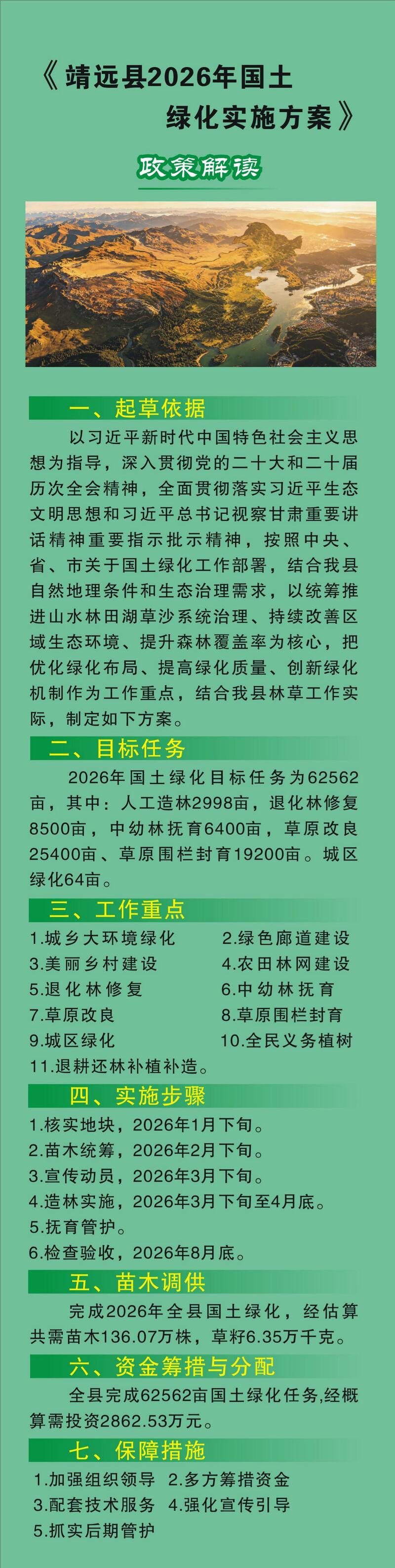 《靖远县2026年国土绿化实施方案》

政策解读

一、起草依据

以习近平新时代中国特色社会主义思想为指导，深入贯彻党的二十大和二十届历次全会精神，全面贯彻落实习近平生态文明思想和习近平总书记视察甘肃重要讲话精神重要指示批示精神，按照中央、省、市关于国土绿化工作部署，结合我县自然地理条件和生态治理需求，以统筹推进山水林田湖草沙系统治理、持续改善区域生态环境、提升森林覆盖率为核心，把优化绿化布局、提高绿化质量、创新绿化机制作为工作重点，结合我县林草工作实际，制定如下方案。

二、目标任务

2026年国土绿化目标任务为62562亩，其中：人工造林2998亩，退化林修复8500亩，中幼林抚育6400亩，草原改良25400亩、草原围栏封育19200亩。城区绿化64亩。

三、工作重点

1.城乡大环境绿化 2.绿色廊道建设
3.美丽乡村建设 4.农田林网建设
5.退化林修复 6.中幼林抚育
7.草原改良 8.草原围栏封育
9.城区绿化 10.全民义务植树
11.退耕还林补植补造。

四、实施步骤

1.核实地块，2026年1月下旬。
2.苗木统筹，2026年2月下旬。
3.宣传动员，2026年3月下旬。
4.造林实施，2026年3月下旬至4月底。
5.抚育管护。
6.检查验收，2026年8月底。

五、苗木调供

完成2026年全县国土绿化，经估算共需苗木136.07万株，草籽6.35万千克。

六、资金筹措与分配

全县完成62562亩国土绿化任务,经概算需投资2862.53万元。

七、保障措施

1.加强组织领导 2.多方筹措资金
3.配套技术服务 4.强化宣传引导
5.抓实后期管护